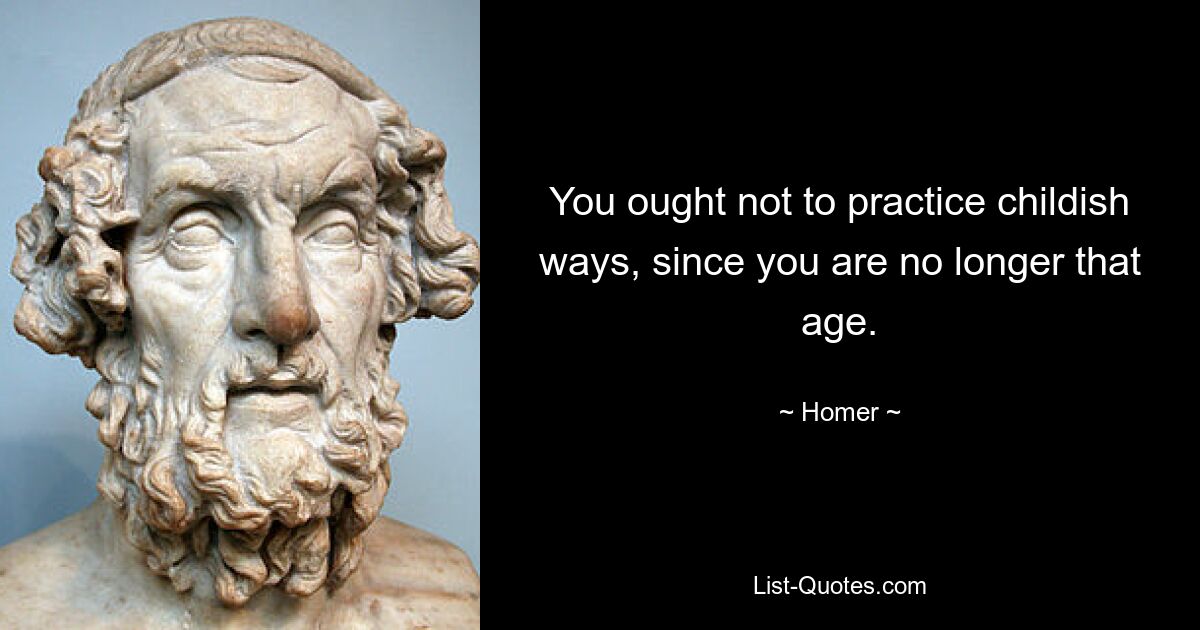 You ought not to practice childish ways, since you are no longer that age.

~ Homer ~

List-Quotes.com